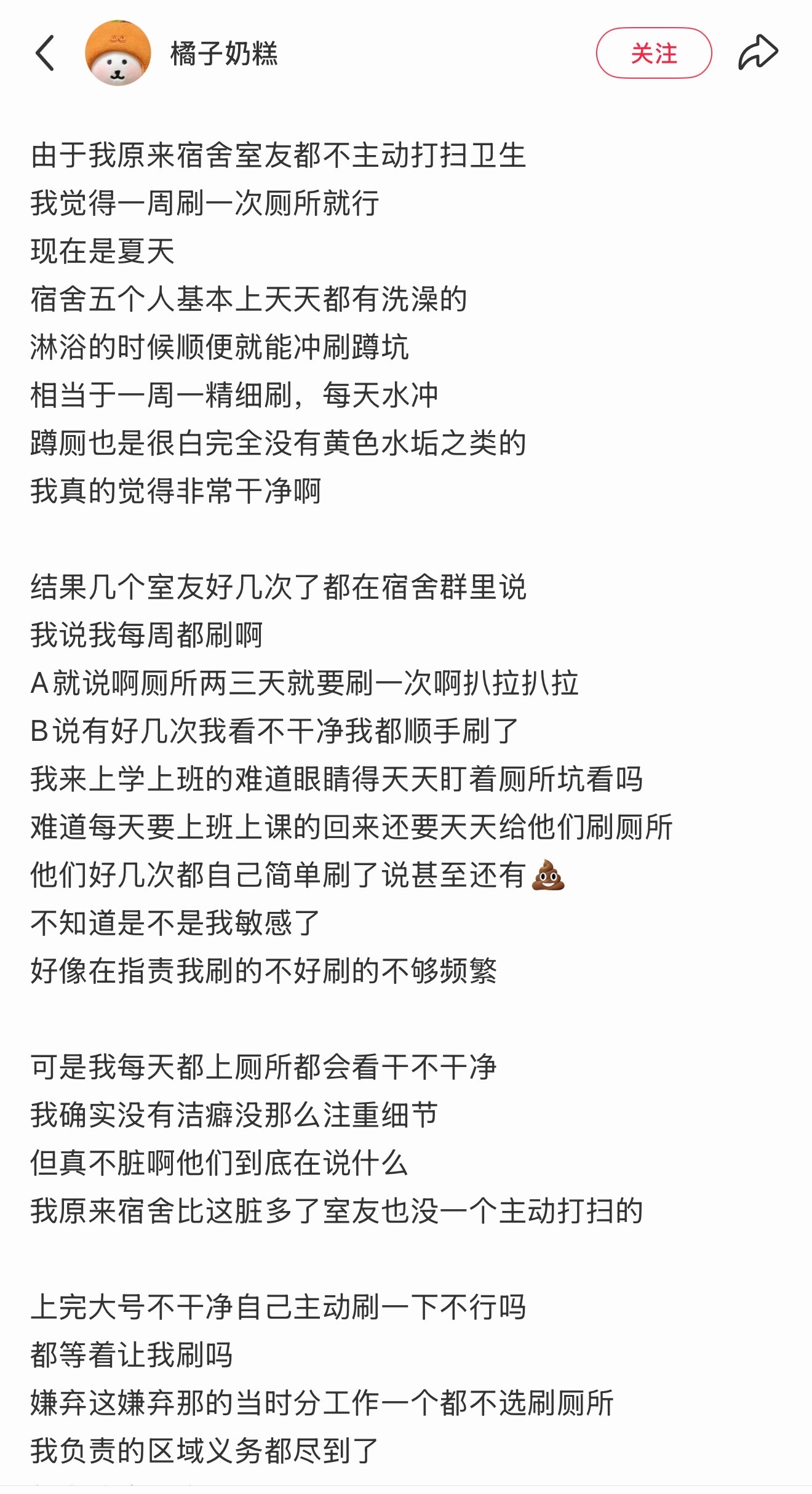 橘子奶糕

关注

由于我原来宿舍室友都不主动打扫卫生
我觉得一周刷一次厕所就行
现在是夏天
宿舍五个人基本上天天都有洗澡的
淋浴的时候顺便就能冲刷蹲坑
相当于一周一精细刷，每天水冲
蹲厕也是很白完全没有黄色水垢之类的
我真的觉得非常干净啊

结果几个室友好几次了都在宿舍群里说
我说我每周都刷啊
A就说啊厕所两三天就要刷一次啊扒拉扒拉
B说有好几次我看不干净我都顺手刷了
我来上学上班的难道眼睛得天天盯着厕所坑看吗
难道每天要上班上课的回来还要天天给他们刷厕所
他们好几次都自己简单刷了说甚至还有💩
不知道是不是我敏感了
好像在指责我刷的不好刷的不够频繁

可是我每天都上厕所都会看干不干净
我确实没有洁癖没那么注重细节
但真不脏啊他们到底在说什么
我原来宿舍比这脏多了室友也没一个主动打扫的

上完大号不干净自己主动刷一下不行吗
都等着让我刷吗
嫌弃这嫌弃那的当时分工作一个都不选刷厕所
我负责的区域义务都尽到了